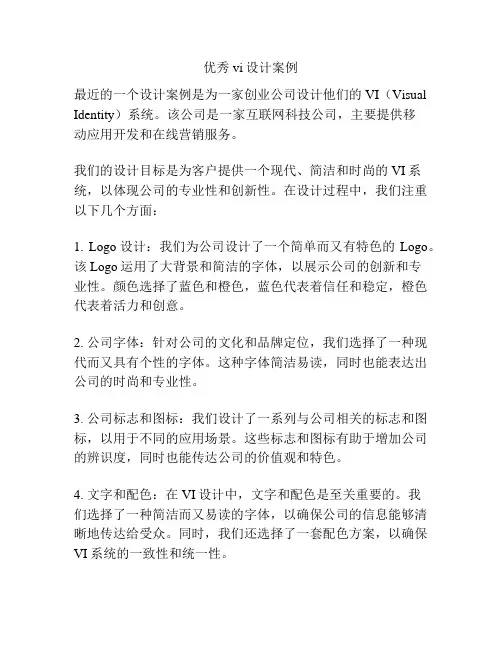 优秀 vi 设计案例

最近的一个设计案例是为一家创业公司设计他们的 VI（Visual Identity）系统。该公司是一家互联网科技公司，主要提供移动应用开发和在线营销服务。

我们的设计目标是为客户提供一个现代、简洁和时尚的 VI 系统，以体现公司的专业性和创新性。在设计过程中，我们注重以下几个方面：

1. Logo 设计：我们为公司设计了一个简单而又有特色的 Logo。该 Logo 运用了大背景和简洁的字体，以展示公司的创新和专业性。颜色选择了蓝色和橙色，蓝色代表着信任和稳定，橙色代表着活力和创意。

2. 公司字体：针对公司的文化和品牌定位，我们选择了一种现代而又具有个性的字体。这种字体简洁易读，同时也能表达出公司的时尚和专业性。

3. 公司标志和图标：我们设计了一系列与公司相关的标志和图标，以用于不同的应用场景。这些标志和图标有助于增加公司的辨识度，同时也能传达公司的价值观和特色。

4. 文字和配色：在 VI 设计中，文字和配色是至关重要的。我们选择了一种简洁而又易读的字体，以确保公司的信息能够清晰地传达给受众。同时，我们还选择了一套配色方案，以确保 VI 系统的一致性和统一性。